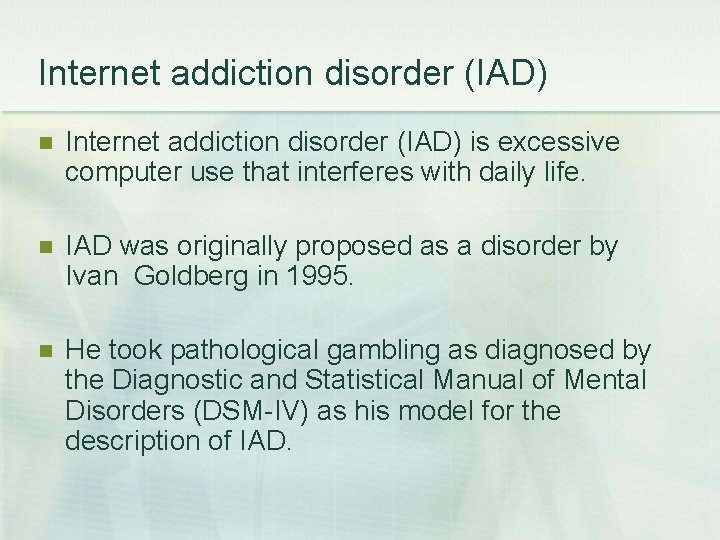 Internet addiction disorder (IAD)

Internet addiction disorder (IAD) is excessive computer use that interferes with daily life.

IAD was originally proposed as a disorder by Ivan  Goldberg in 1995.

He took pathological gambling as diagnosed by the Diagnostic and Statistical Manual of Mental Disorders (DSM-IV) as his model for the description of IAD.